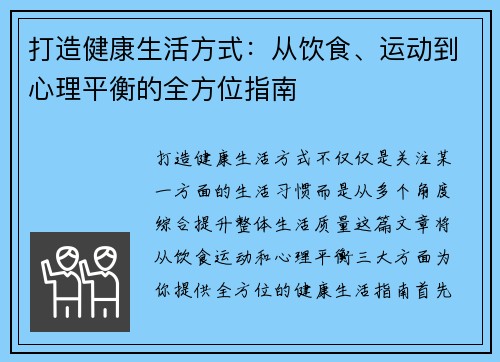 打造健康生活方式：从饮食、运动到心理平衡的全方位指南

打造健康生活方式不仅仅是关注某一方面的生活习惯而是从多个角度综合提升整体生活质量这篇文章将从饮食运动和心理平衡三大方面为你提供全方位的健康生活指南首先